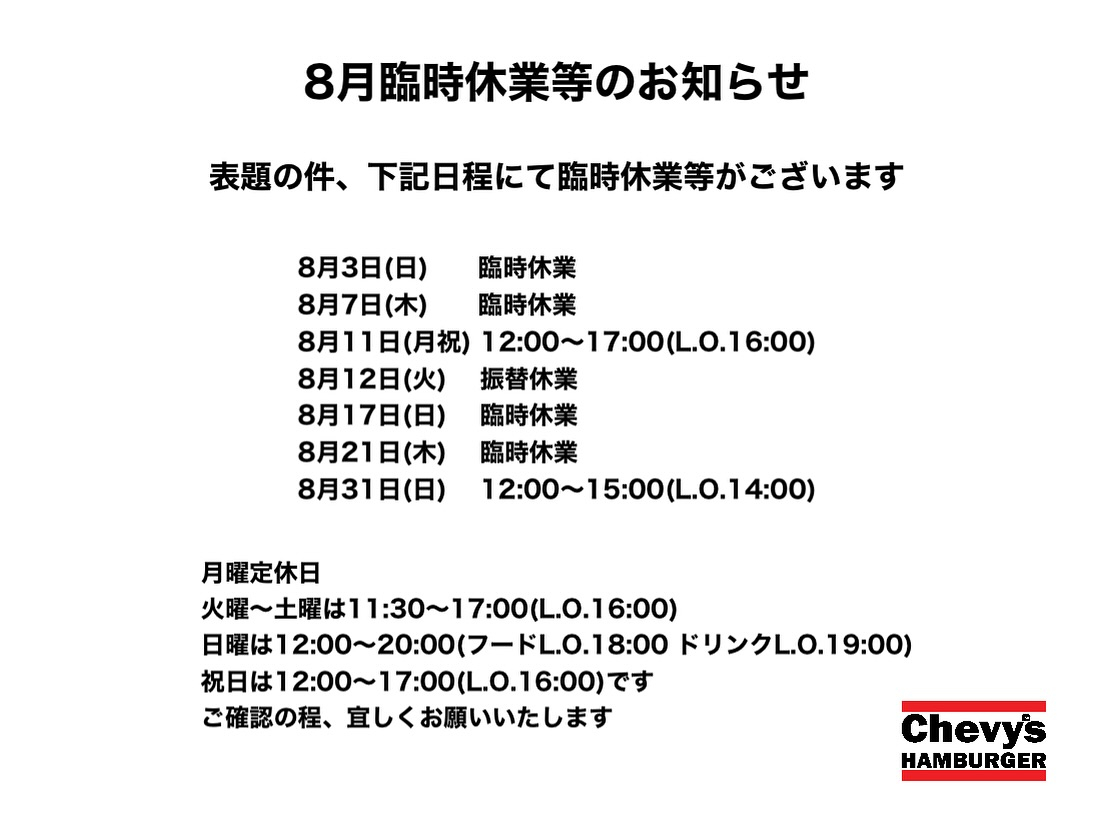 8月臨時休業等のお知らせ

表題の件、下記日程にて臨時休業等がございます

8月3日(日) 臨時休業
8月7日(木) 臨時休業
8月11日(月祝) 12:00〜17:00(L.O.16:00)
8月12日(火) 振替休業
8月17日(日) 臨時休業
8月21日(木) 臨時休業
8月31日(日) 12:00〜15:00(L.O.14:00)

月曜定休日
火曜〜土曜は11:30〜17:00(L.O.16:00)
日曜は12:00〜20:00(フードL.O.18:00 ドリンクL.O.19:00)
祝日は12:00〜17:00(L.O.16:00)です
ご確認の程、宜しくお願いいたします

Chevy's
HAMBURGER